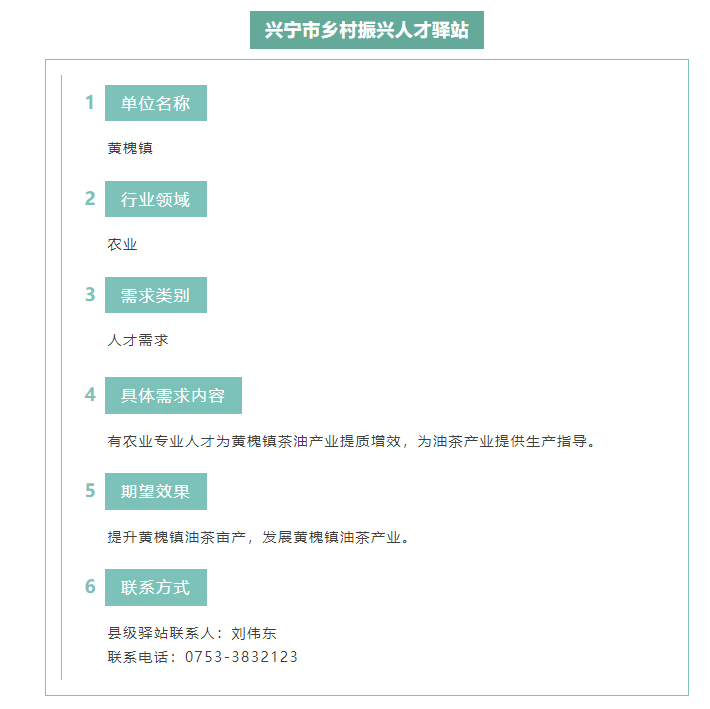 兴宁市乡村振兴人才驿站

1 单位名称

黄槐镇

2 行业领域

农业

3 需求类别

人才需求

4 具体需求内容

有农业专业人才为黄槐镇茶油产业提质增效，为油茶产业提供生产指导。

5 期望效果

提升黄槐镇油茶亩产，发展黄槐镇油茶产业。

6 联系方式

县级驿站联系人：刘伟东
联系电话：0753-3832123